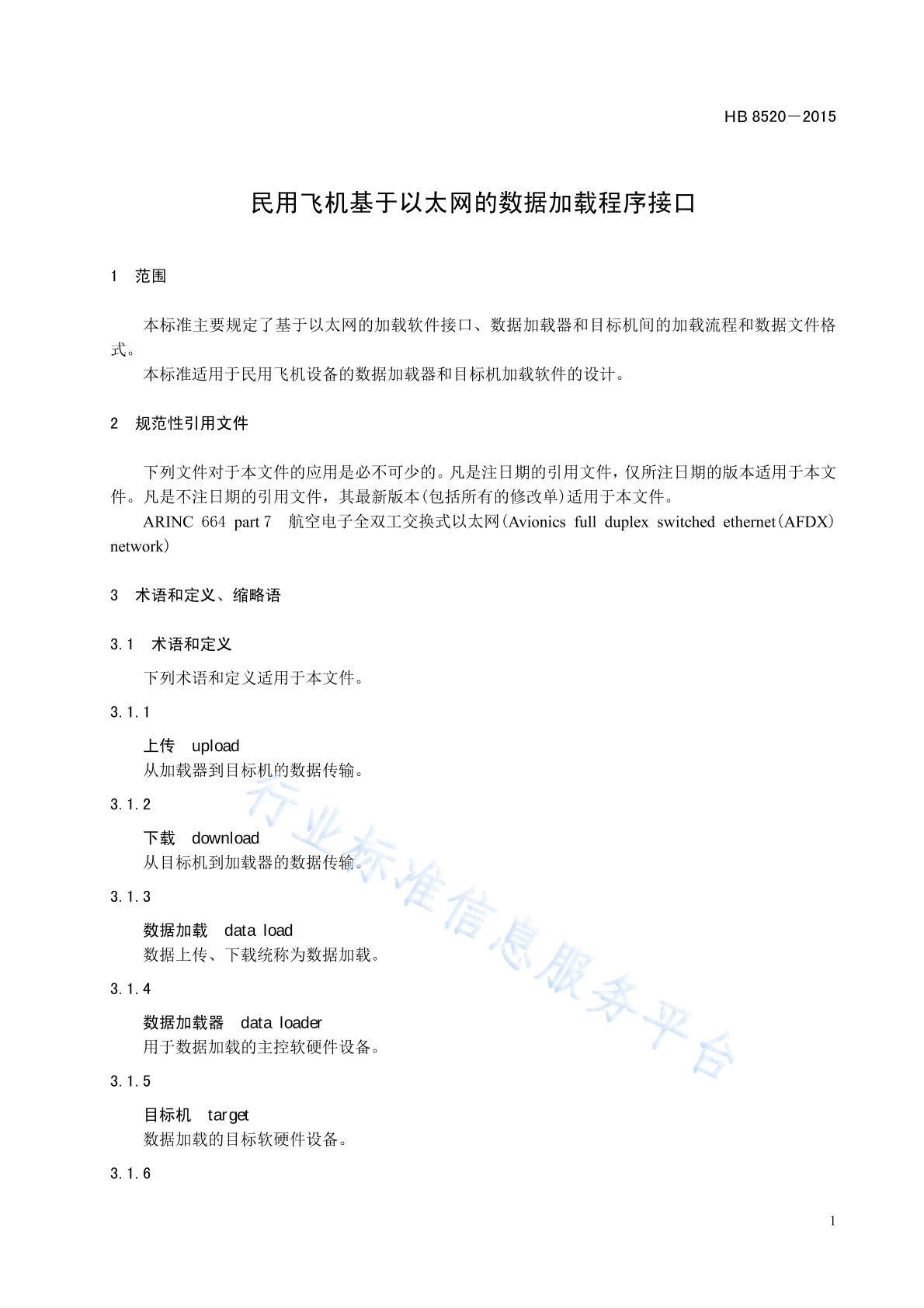 HB 8520－2015

民用飞机基于以太网的数据加载程序接口

1 范围

本标准主要规定了基于以太网的加载软件接口、数据加载器和目标机间的加载流程和数据文件格式。

本标准适用于民用飞机设备的数据加载器和目标机加载软件的设计。

2 规范性引用文件

下列文件对于本文件的应用是必不可少的。凡是注日期的引用文件，仅所注日期的版本适用于本文件。凡是不注日期的引用文件，其最新版本(包括所有的修改单)适用于本文件。

ARINC 664 part 7 航空电子全双工交换式以太网(Avionics full duplex switched ethernet(AFDX) network)

3 术语和定义、缩略语

3.1 术语和定义

下列术语和定义适用于本文件。

3.1.1

上传 upload
从加载器到目标机的数据传输。

3.1.2

下载 download
从目标机到加载器的数据传输。

3.1.3

数据加载 data load
数据上传、下载统称为数据加载。

3.1.4

数据加载器 data loader
用于数据加载的主控软硬件设备。

3.1.5

目标机 target
数据加载的目标软硬件设备。

3.1.6

1

行业标准信息服务平台